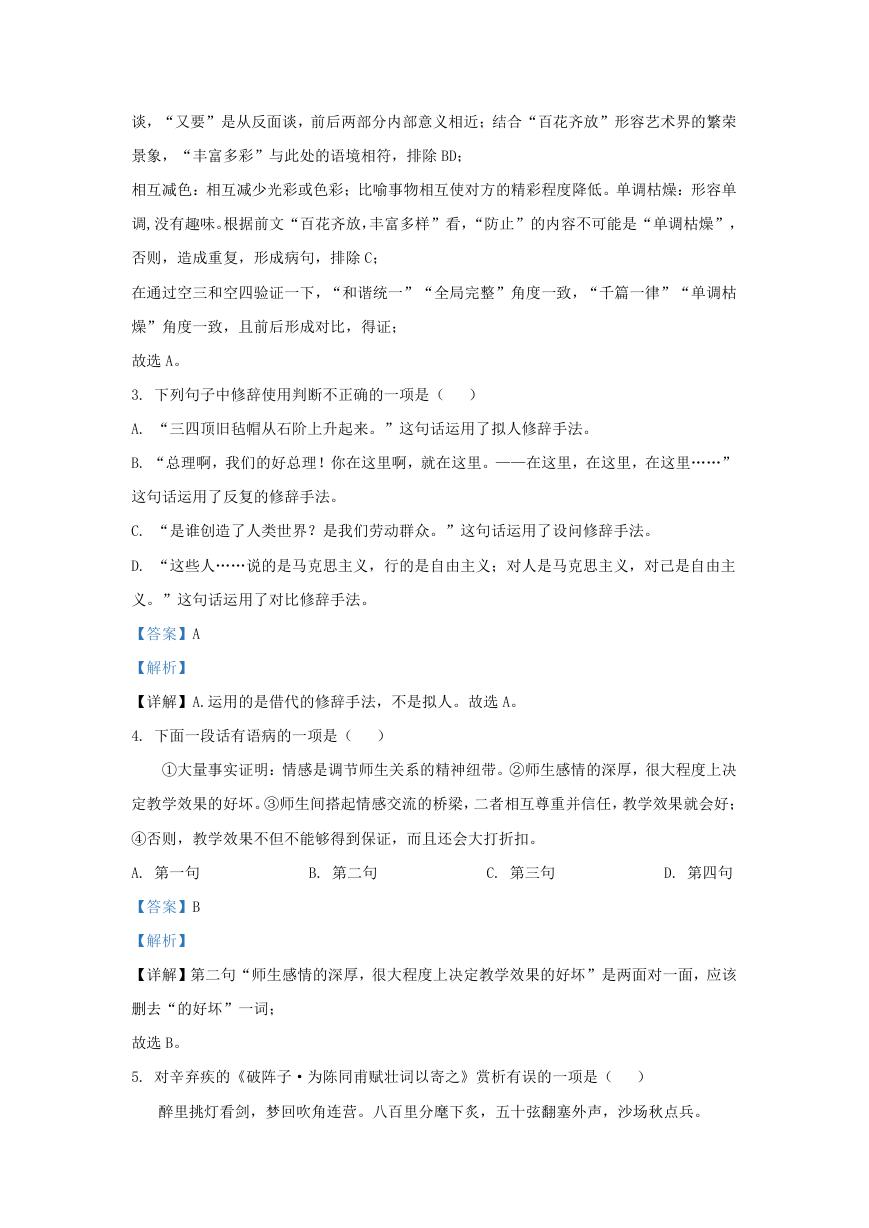 谈，“又要”是从反面谈，前后两部分内部意义相近；结合“百花齐放”形容艺术界的繁荣景象，“丰富多彩”与此处的语境相符，排除 BD；

相互减色：相互减少光彩或色彩；比喻事物相互使对方的精彩程度降低。单调枯燥：形容单调,没有趣味。根据前文“百花齐放,丰富多样”看，“防止”的内容不可能是“单调枯燥”，否则，造成重复，形成病句，排除 C；

在通过空三和空四验证一下，“和谐统一”“全局完整”角度一致，“千篇一律”“单调枯燥”角度一致，且前后形成对比，得证；

故选 A。

3. 下列句子中修辞使用判断不正确的一项是（　　）

A. “三四顶旧毡帽从石阶上升起来。”这句话运用了拟人修辞手法。

B. “总理啊，我们的好总理！你在这里啊，就在这里。——在这里，在这里，在这里……”这句话运用了反复的修辞手法。

C. “是谁创造了人类世界？是我们劳动群众。”这句话运用了设问修辞手法。

D. “这些人……说的是马克思主义，行的是自由主义；对人是马克思主义，对己是自由主义。”这句话运用了对比修辞手法。

【答案】A

【解析】

【详解】A.运用的是借代的修辞手法，不是拟人。故选 A。

4. 下面一段话有语病的一项是（　　）

①大量事实证明：情感是调节师生关系的精神纽带。②师生感情的深厚，很大程度上决定教学效果的好坏。③师生间搭起情感交流的桥梁，二者相互尊重并信任，教学效果就会好；④否则，教学效果不但不能够得到保证，而且还会大打折扣。

A. 第一句　　B. 第二句　　C. 第三句　　D. 第四句

【答案】B

【解析】

【详解】第二句“师生感情的深厚，很大程度上决定教学效果的好坏”是两面对一面，应该删去“的好坏”一词；

故选 B。

5. 对辛弃疾的《破阵子·为陈同甫赋壮词以寄之》赏析有误的一项是（　　）

醉里挑灯看剑，梦回吹角连营。八百里分麾下炙，五十弦翻塞外声，沙场秋点兵。